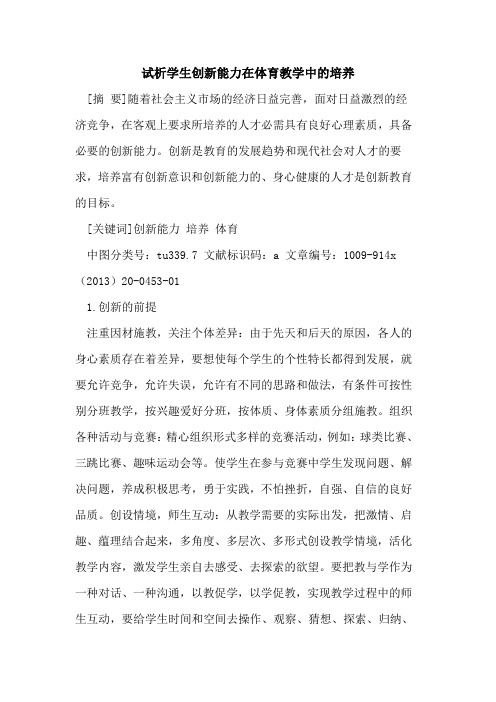 试析学生创新能力在体育教学中的培养

[摘 要]随着社会主义市场的经济日益完善，面对日益激烈的经济竞争，在客观上要求所培养的人才必需具有良好心理素质，具备必要的创新能力。创新是教育的发展趋势和现代社会对人才的要求，培养富有创新意识和创新能力的、身心健康的人才是创新教育的目标。

[关键词]创新能力 培养 体育

中图分类号：tu339.7 文献标识码：a 文章编号：1009-914x（2013）20-0453-01

1.创新的前提

注重因材施教，关注个体差异：由于先天和后天的原因，各人的身心素质存在着差异，要想使每个学生的个性特长都得到发展，就要允许竞争，允许失误，允许有不同的思路和做法，有条件可按性别分班教学，按兴趣爱好分班，按体质、身体素质分组施教。组织各种活动与竞赛：精心组织形式多样的竞赛活动，例如：球类比赛、三跳比赛、趣味运动会等。使学生在参与竞赛中学生发现问题、解决问题，养成积极思考，勇于实践，不怕挫折，自强、自信的良好品质。创设情境，师生互动：从教学需要的实际出发，把激情、启趣、蕴理结合起来，多角度、多层次、多形式创设教学情境，活化教学内容，激发学生亲自去感受、去探索的欲望。要把教与学作为一种对话、一种沟通，以教促学，以学促教，实现教学过程中的师生互动，要给学生时间和空间去操作、观察、猜想、探索、归纳、